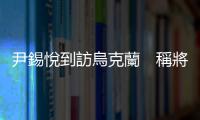 尹錫悅到訪烏克蘭　稱將